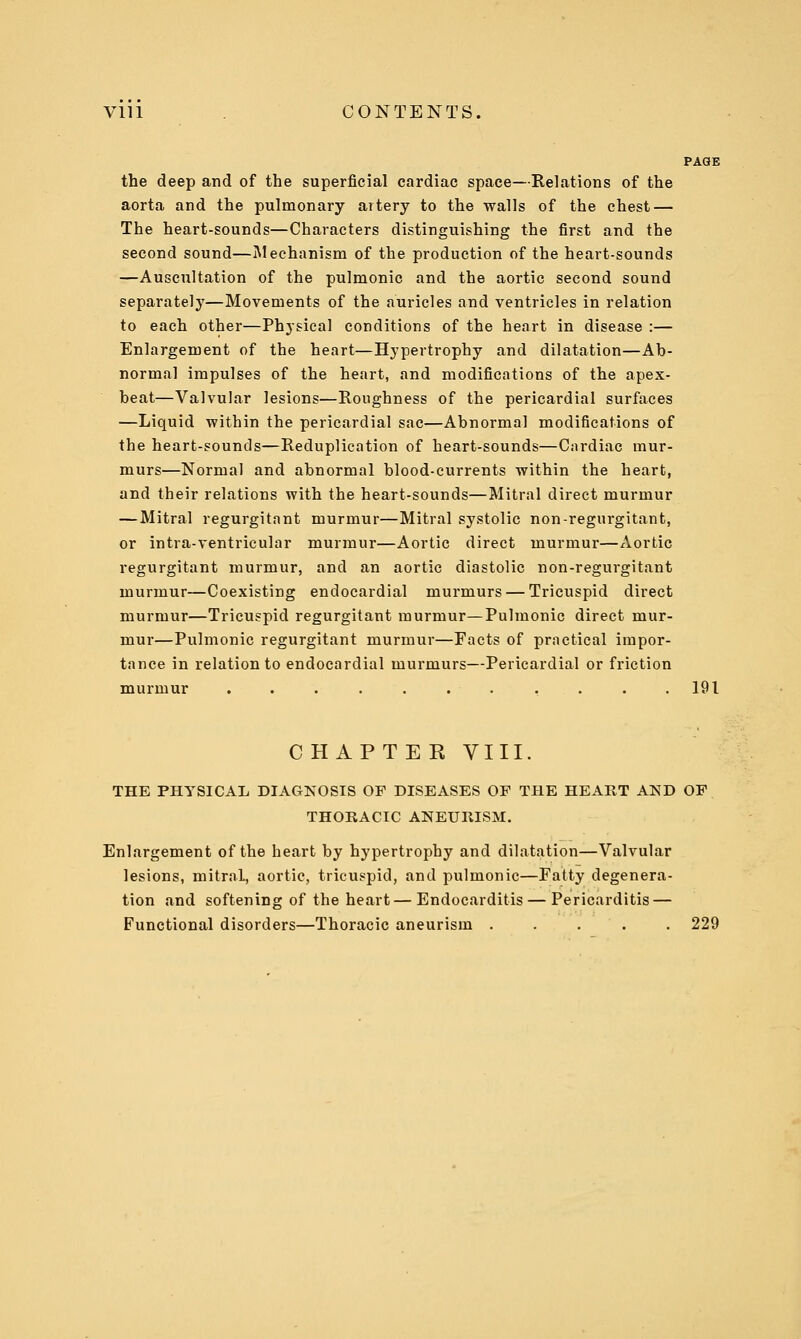 viii CONTENTS.

PAGE

the deep and of the superficial cardiac space—Relations of the aorta and the pulmonary artery to the walls of the chest—The heart-sounds—Characters distinguishing the first and the second sound—Mechanism of the production of the heart-sounds—Auscultation of the pulmonic and the aortic second sound separately—Movements of the auricles and ventricles in relation to each other—Physical conditions of the heart in disease :—Enlargement of the heart—Hypertrophy and dilatation—Abnormal impulses of the heart, and modifications of the apex-beat—Valvular lesions—Roughness of the pericardial surfaces—Liquid within the pericardial sac—Abnormal modifications of the heart-sounds—Reduplication of heart-sounds—Cardiac murmurs—Normal and abnormal blood-currents within the heart, and their relations with the heart-sounds—Mitral direct murmur—Mitral regurgitant murmur—Mitral systolic non-regurgitant, or intra-ventricular murmur—Aortic direct murmur—Aortic regurgitant murmur, and an aortic diastolic non-regurgitant murmur—Coexisting endocardial murmurs—Tricuspid direct murmur—Tricuspid regurgitant murmur—Pulmonic direct murmur—Pulmonic regurgitant murmur—Facts of practical importance in relation to endocardial murmurs—Pericardial or friction murmur . . . . . . . . . . . . 191

CHAPTER VIII.

THE PHYSICAL DIAGNOSIS OF DISEASES OF THE HEART AND OF THORACIC ANEURISM.

Enlargement of the heart by hypertrophy and dilatation—Valvular lesions, mitral, aortic, tricuspid, and pulmonic—Fatty degeneration and softening of the heart—Endocarditis—Pericarditis—Functional disorders—Thoracic aneurism . . . . . 229